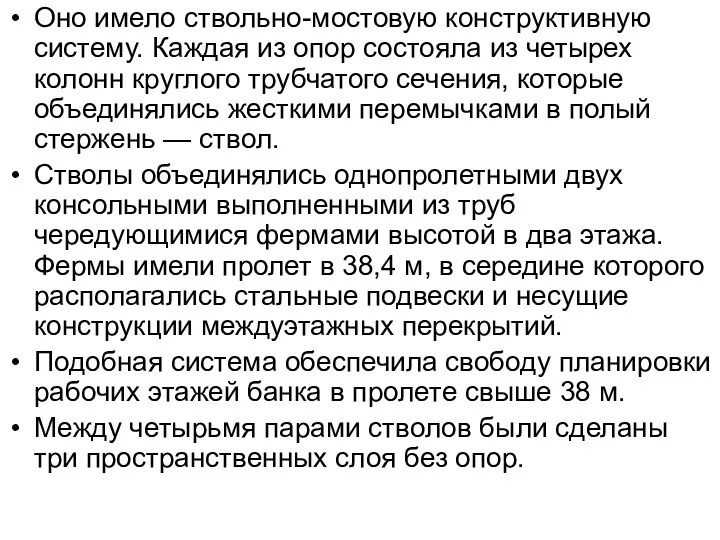 • Оно имело ствольно-мостовую конструктивную систему. Каждая из опор состояла из четырех колонн круглого трубчатого сечения, которые объединялись жесткими перемычками в полый стержень — ствол.

• Стволы объединялись однопролетными двух консольными выполненными из труб чередующимися фермами высотой в два этажа. Фермы имели пролет в 38,4 м, в середине которого располагались стальные подвески и несущие конструкции междуэтажных перекрытий.

• Подобная система обеспечила свободу планировки рабочих этажей банка в пролете свыше 38 м.

• Между четырьмя парами стволов были сделаны три пространственных слоя без опор.